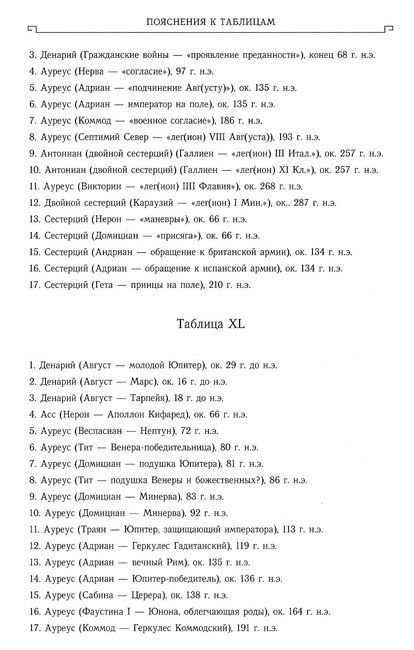 ПОЯСНЕНИЯ К ТАБЛИЦАМ

3. Денарий (Гражданские войны — «проявление преданности»), конец 68 г. н.э.
4. Ауреус (Нерва — «согласие»), 97 г. н.э.
5. Ауреус (Адриан — «подчинение Авг(усту)»), ок. 135 г. н.э.
6. Ауреус (Адриан — император на поле), ок. 135 г. н.э.
7. Ауреус (Коммод — «военное согласие»), 186 г. н.э.
8. Ауреус (Септимий Север — «лег(ион) VIII Авг(уста)), 193 г. н.э.
9. Антониан (двойной сестерций) (Галлиен — «лег(ион) III Итал.»), ок. 257 г. н.э.
10. Антониан (двойной сестерций) (Галлиен — «лег(ион) XI Кл.»), ок. 257 г. н.э.
11. Ауреус (Викторин — «лег(ион) IIII Флавия»), ок. 268 г. н.э.
12. Двойной сестерций (Караузий — «лег(ион) I Мин.»), ок.. 287 г. н.э.
13. Сестерций (Нерон — «маневры»), ок. 66 г. н.э.
14. Сестерций (Домициан — «присяга»), ок. 66 г. н.э.
15. Сестерций (Андриан — обращение к британской армии), ок. 134 г. н.э.
16. Сестерций (Адриан — обращение к испанской армии), ок. 134 г. н.э.
17. Сестерций (Гета — принцы на поле), 210 г. н.э.

Таблица XL

1. Денарий (Август — молодой Юпитер), ок. 29 г. до н.э.
2. Денарий (Август — Марс), ок. 16 г. до н.э.
3. Денарий (Август — Тарпейя), 18 г. до н.э.
4. Асс (Нерон — Аполлон Кифаред), ок. 66 г. н.э.
5. Ауреус (Веспасиан — Нептун), 72 г. н.э.
6. Ауреус (Тит — Венера-победительница), 80 г. н.э.
7. Ауреус (Домициан — подушка Юпитера), 81 г. н.э.
8. Ауреус (Тит — подушка Венеры и божественных?), 86 г. н.э.
9. Ауреус (Домициан — Минерва), 83 г. н.э.
10. Ауреус (Домициан — Минерва), 92 г. н.э.
11. Ауреус (Траян — Юпитер, защищающий императора), 113 г. н.э.
12. Ауреус (Адриан — Геркулес Гадитанский), 119 г. н.э.
13. Ауреус (Адриан — вечный Рим), ок. 135 г. н.э.
14. Ауреус (Адриан — Юпитер-победитель), ок. 136 г. н.э.
15. Ауреус (Сабина — Церера), ок. 138 г. н.э.
16. Ауреус (Фаустина I — Юнона, облегчающая роды), ок. 164 г. н.э.
17. Ауреус (Коммод — Геркулес Коммодский), 191 г. н.э.